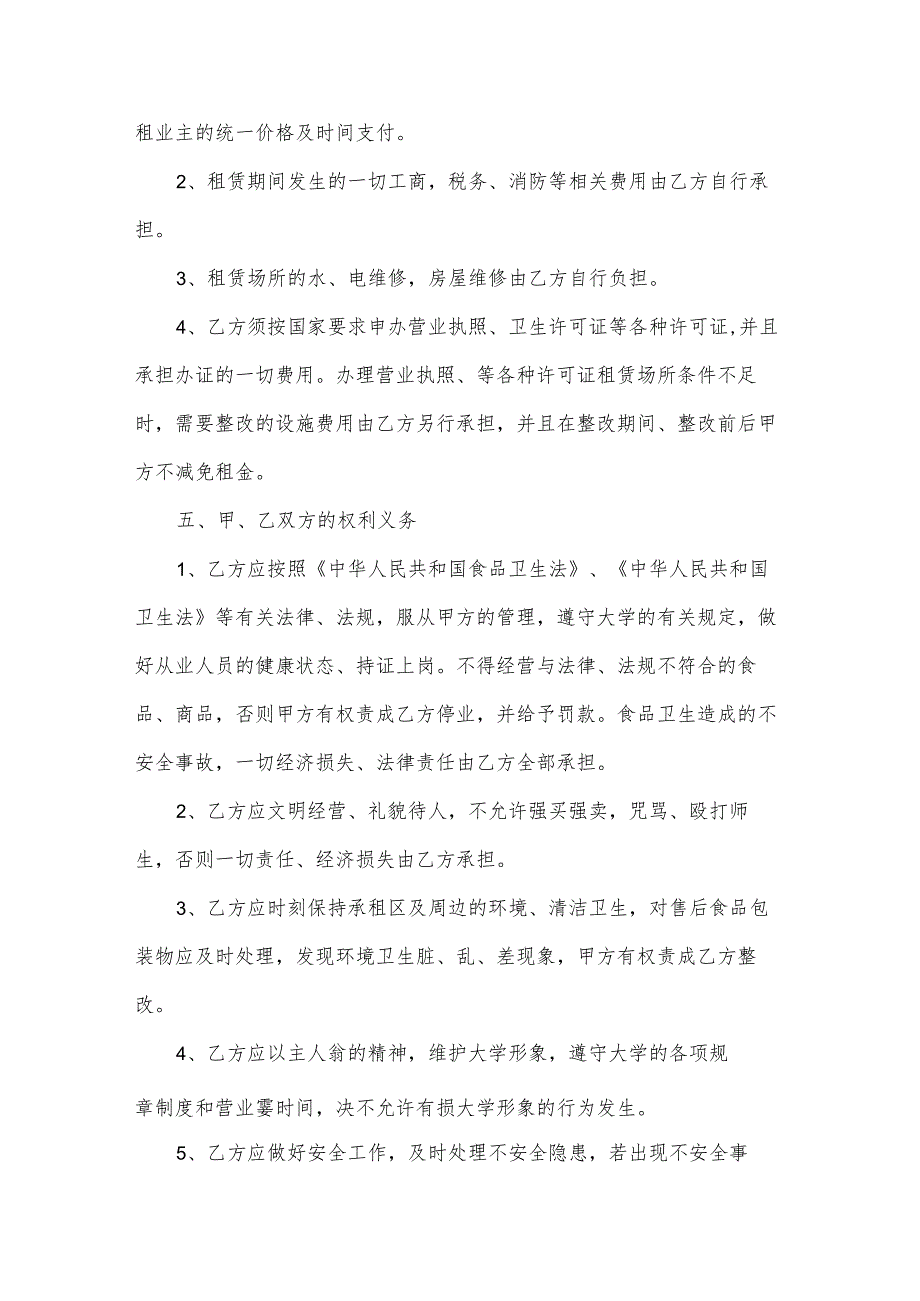 租业主的统一价格及时间支付。

2、租赁期间发生的一切工商，税务、消防等相关费用由乙方自行承担。

3、租赁场所的水、电维修，房屋维修由乙方自行负担。

4、乙方须按国家要求申办营业执照、卫生许可证等各种许可证,并且承担办证的一切费用。办理营业执照、等各种许可证租赁场所条件不足时，需要整改的设施费用由乙方另行承担，并且在整改期间、整改前后甲方不减免租金。

五、甲、乙双方的权利义务

1、乙方应按照《中华人民共和国食品卫生法》、《中华人民共和国卫生法》等有关法律、法规，服从甲方的管理，遵守大学的有关规定，做好从业人员的健康状态、持证上岗。不得经营与法律、法规不符合的食品、商品，否则甲方有权责成乙方停业，并给予罚款。食品卫生造成的不安全事故，一切经济损失、法律责任由乙方全部承担。

2、乙方应文明经营、礼貌待人，不允许强买强卖，咒骂、殴打师生，否则一切责任、经济损失由乙方承担。

3、乙方应时刻保持承租区及周边的环境、清洁卫生，对售后食品包装物应及时处理，发现环境卫生脏、乱、差现象，甲方有权责成乙方整改。

4、乙方应以主人翁的精神，维护大学形象，遵守大学的各项规章制度和营业霎时间，决不允许有损大学形象的行为发生。

5、乙方应做好安全工作，及时处理不安全隐患，若出现不安全事